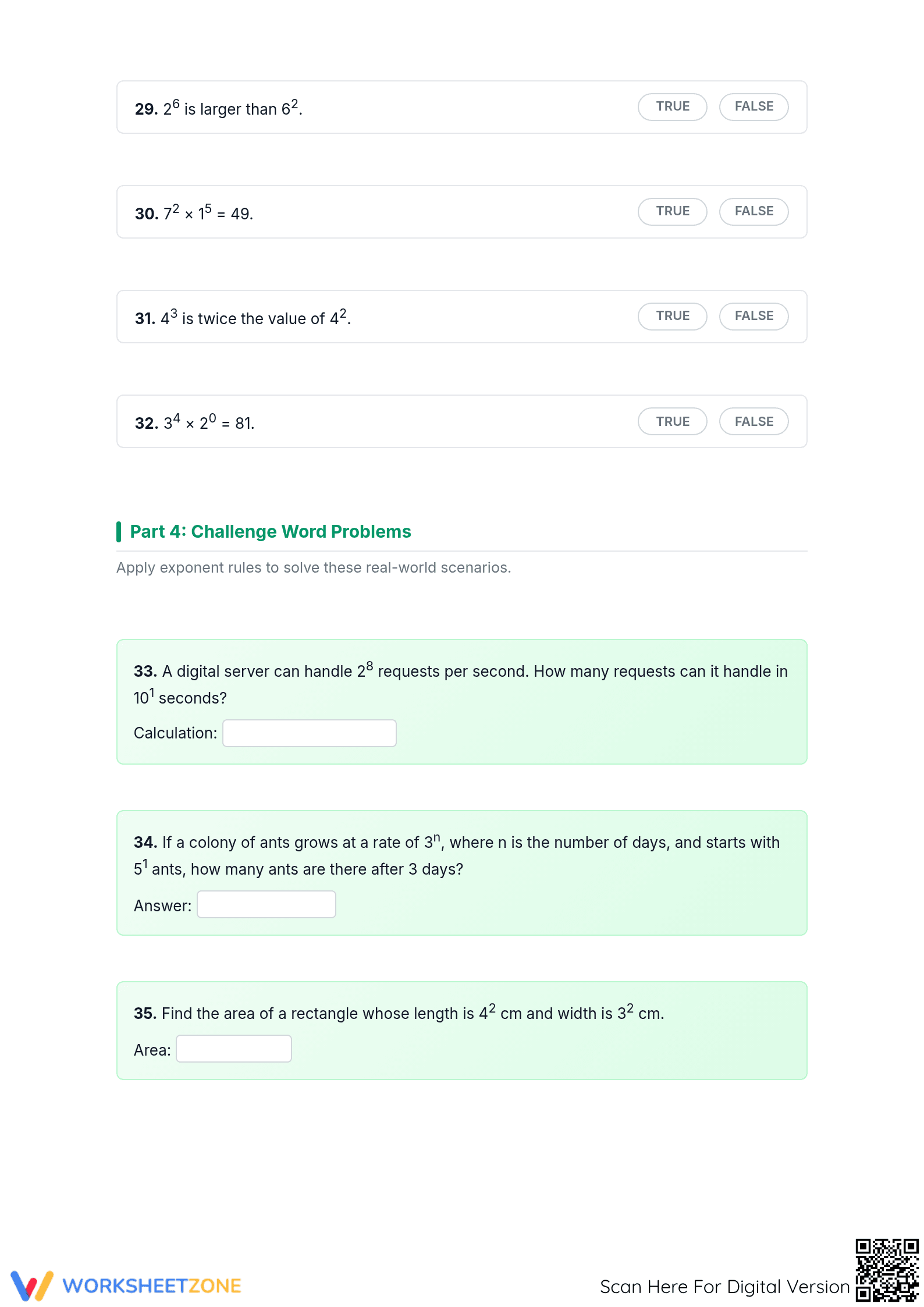 29. $2^6$ is larger than $6^2$.

TRUE FALSE

30. $7^2 \times 1^5 = 49$.

TRUE FALSE

31. $4^3$ is twice the value of $4^2$.

TRUE FALSE

32. $3^4 \times 2^0 = 81$.

TRUE FALSE

Part 4: Challenge Word Problems

Apply exponent rules to solve these real-world scenarios.

33. A digital server can handle $2^8$ requests per second. How many requests can it handle in $10^1$ seconds?

Calculation: ____

34. If a colony of ants grows at a rate of $3^n$, where n is the number of days, and starts with $5^1$ ants, how many ants are there after 3 days?

Answer: ____

35. Find the area of a rectangle whose length is $4^2$ cm and width is $3^2$ cm.

Area: ____

WORKSHEETZONE

Scan Here For Digital Version